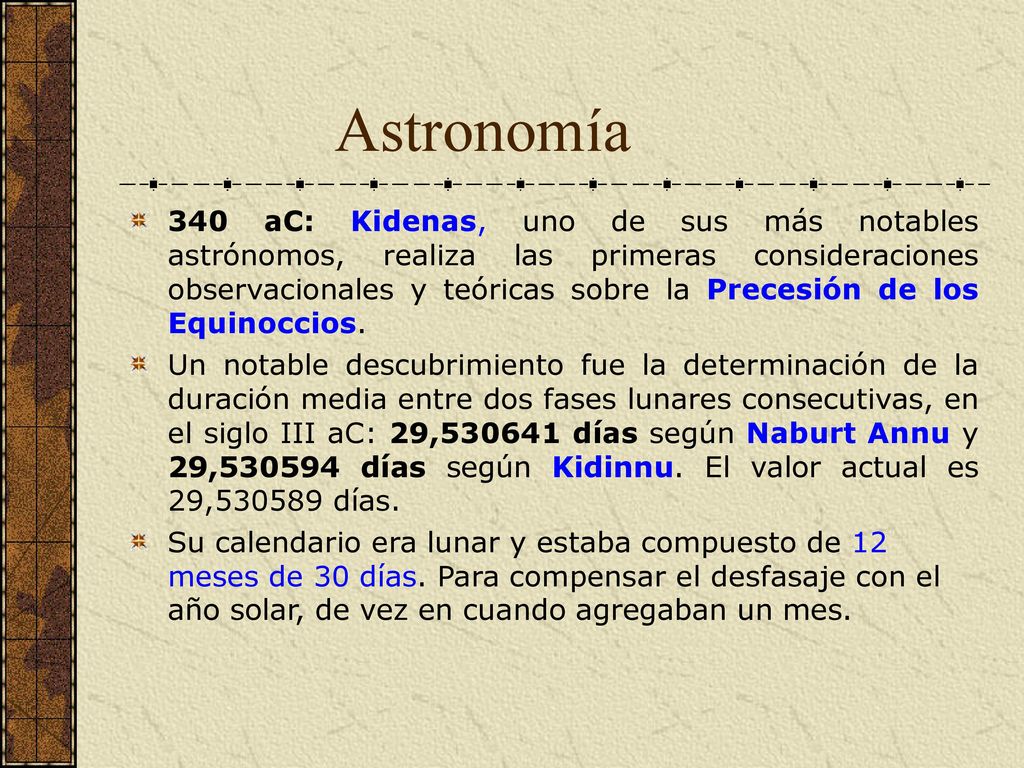 Astronomía

340 aC: Kidenas, uno de sus más notables astrónomos, realiza las primeras consideraciones observacionales y teóricas sobre la Precesión de los Equinoccios.

Un notable descubrimiento fue la determinación de la duración media entre dos fases lunares consecutivas, en el siglo III aC: 29,530641 días según Naburt Annu y 29,530594 días según Kidinnu. El valor actual es 29,530589 días.

Su calendario era lunar y estaba compuesto de 12 meses de 30 días. Para compensar el desfasaje con el año solar, de vez en cuando agregaban un mes.